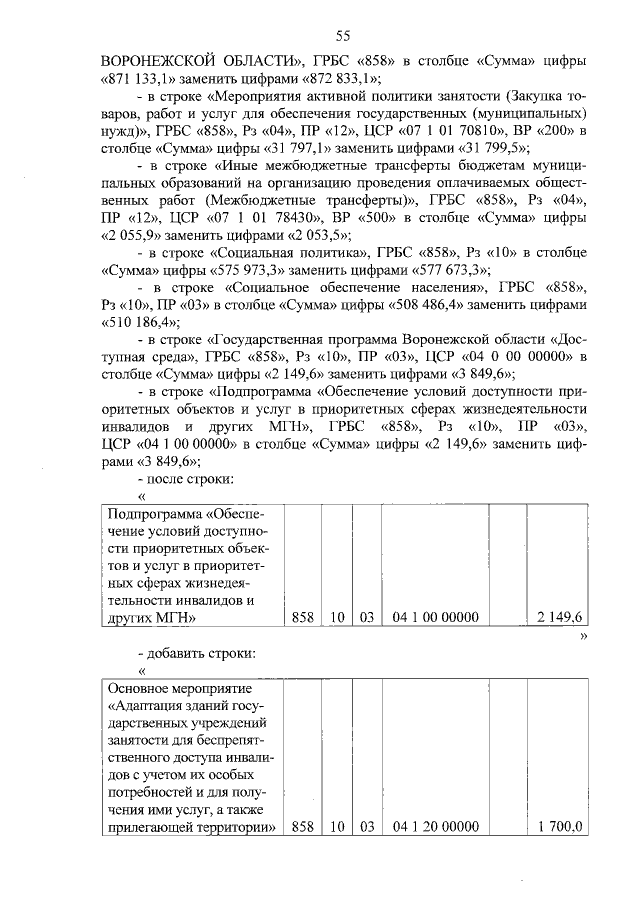 55

ВОРОНЕЖСКОЙ ОБЛАСТИ», ГРБС «858» в столбце «Сумма» цифры «871 133,1» заменить цифрами «872 833,1»;

- в строке «Мероприятия активной политики занятости (Закупка товаров, работ и услуг для обеспечения государственных (муниципальных) нужд)», ГРБС «858», Рз «04», ПР «12», ЦСР «07 1 01 70810», ВР «200» в столбце «Сумма» цифры «31 797,1» заменить цифрами «31 799,5»;

- в строке «Иные межбюджетные трансферты бюджетам муниципальных образований на организацию проведения оплачиваемых общественных работ (Межбюджетные трансферты)», ГРБС «858», Рз «04», ПР «12», ЦСР «07 1 01 78430», ВР «500» в столбце «Сумма» цифры «2 055,9» заменить цифрами «2 053,5»;

- в строке «Социальная политика», ГРБС «858», Рз «10» в столбце «Сумма» цифры «575 973,3» заменить цифрами «577 673,3»;

- в строке «Социальное обеспечение населения», ГРБС «858», Рз «10», ПР «03» в столбце «Сумма» цифры «508 486,4» заменить цифрами «510 186,4»;

- в строке «Государственная программа Воронежской области «Доступная среда», ГРБС «858», Рз «10», ПР «03», ЦСР «04 0 00 00000» в столбце «Сумма» цифры «2 149,6» заменить цифрами «3 849,6»;

- в строке «Подпрограмма «Обеспечение условий доступности приоритетных объектов и услуг в приоритетных сферах жизнедеятельности инвалидов и других МГН», ГРБС «858», Рз «10», ПР «03», ЦСР «04 1 00 00000» в столбце «Сумма» цифры «2 149,6» заменить цифрами «3 849,6»;

- после строки:

«

| Подпрограмма «Обеспечение условий доступности приоритетных объектов и услуг в приоритетных сферах жизнедеятельности инвалидов и других МГН» | 858 | 10 | 03 | 04 1 00 00000 | | 2 149,6 |
|---|---|---|---|---|---|---|

»

- добавить строки:

«

| Основное мероприятие «Адаптация зданий государственных учреждений занятости для беспрепятственного доступа инвалидов с учетом их особых потребностей и для получения ими услуг, а также прилегающей территории» | 858 | 10 | 03 | 04 1 20 00000 | | 1 700,0 |
|---|---|---|---|---|---|---|